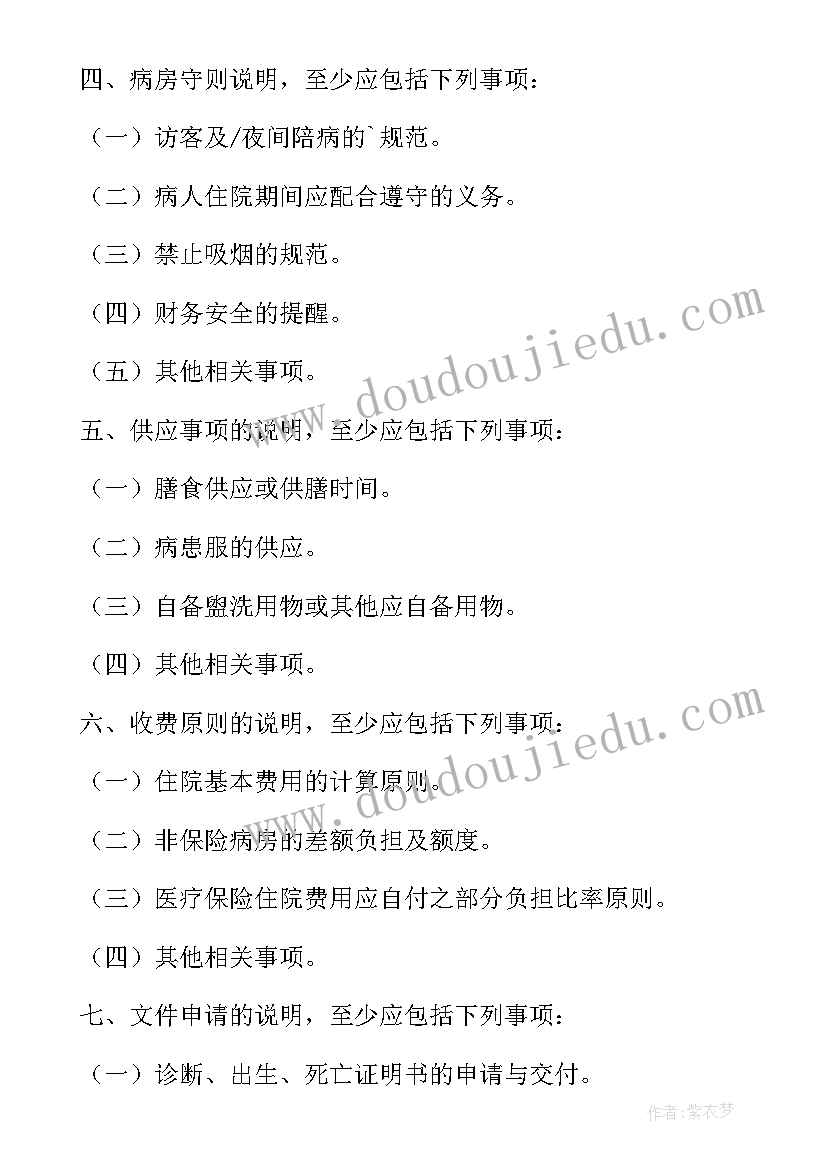 四、病房守则说明，至少应包括下列事项：

（一）访客及/夜间陪病的`规范。

（二）病人住院期间应配合遵守的义务。

（三）禁止吸烟的规范。

（四）财务安全的提醒。

（五）其他相关事项。

五、供应事项的说明，至少应包括下列事项：

（一）膳食供应或供膳时间。

（二）病患服的供应。

（三）自备盥洗用物或其他应自备用物。

（四）其他相关事项。

六、收费原则的说明，至少应包括下列事项：

（一）住院基本费用的计算原则。

（二）非保险病房的差额负担及额度。

（三）医疗保险住院费用应自付之部分负担比率原则。

（四）其他相关事项。

七、文件申请的说明，至少应包括下列事项：

（一）诊断、出生、死亡证明书的申请与交付。

www.doudoujiedu.com

www.doudoujiedu.com

作者：紫衣梦